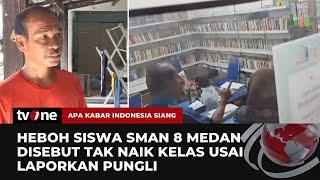 tvOne APA KABAR INDONESIA SIANG

HEBOH SISWA SMAN 8 MEDAN DISEBUT TAK NAIK KELAS USAI LAPORKAN PUNGLI